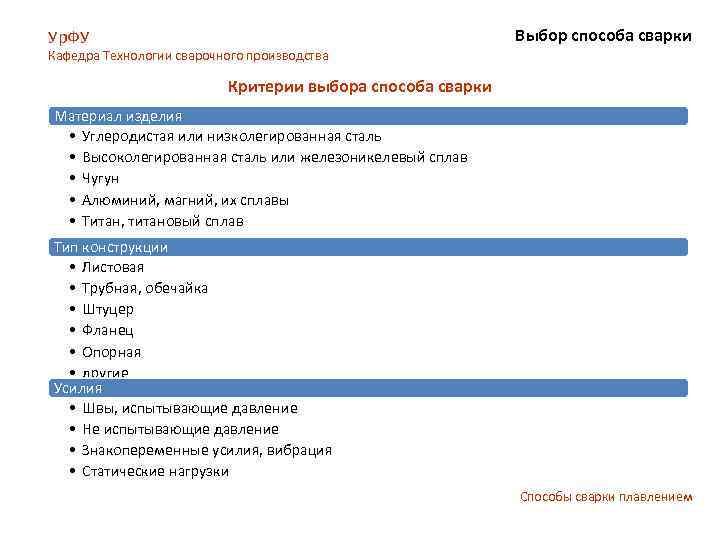 УрФУ
Кафедра Технологии сварочного производства

Выбор способа сварки

Критерии выбора способа сварки

Материал изделия
• Углеродистая или низколегированная сталь
• Высоколегированная сталь или железоникелевый сплав
• Чугун
• Алюминий, магний, их сплавы
• Титан, титановый сплав

Тип конструкции
• Листовая
• Трубная, обечайка
• Штуцер
• Фланец
• Опорная
• другие

Усилия
• Швы, испытывающие давление
• Не испытывающие давление
• Знакопеременные усилия, вибрация
• Статические нагрузки

Способы сварки плавлением